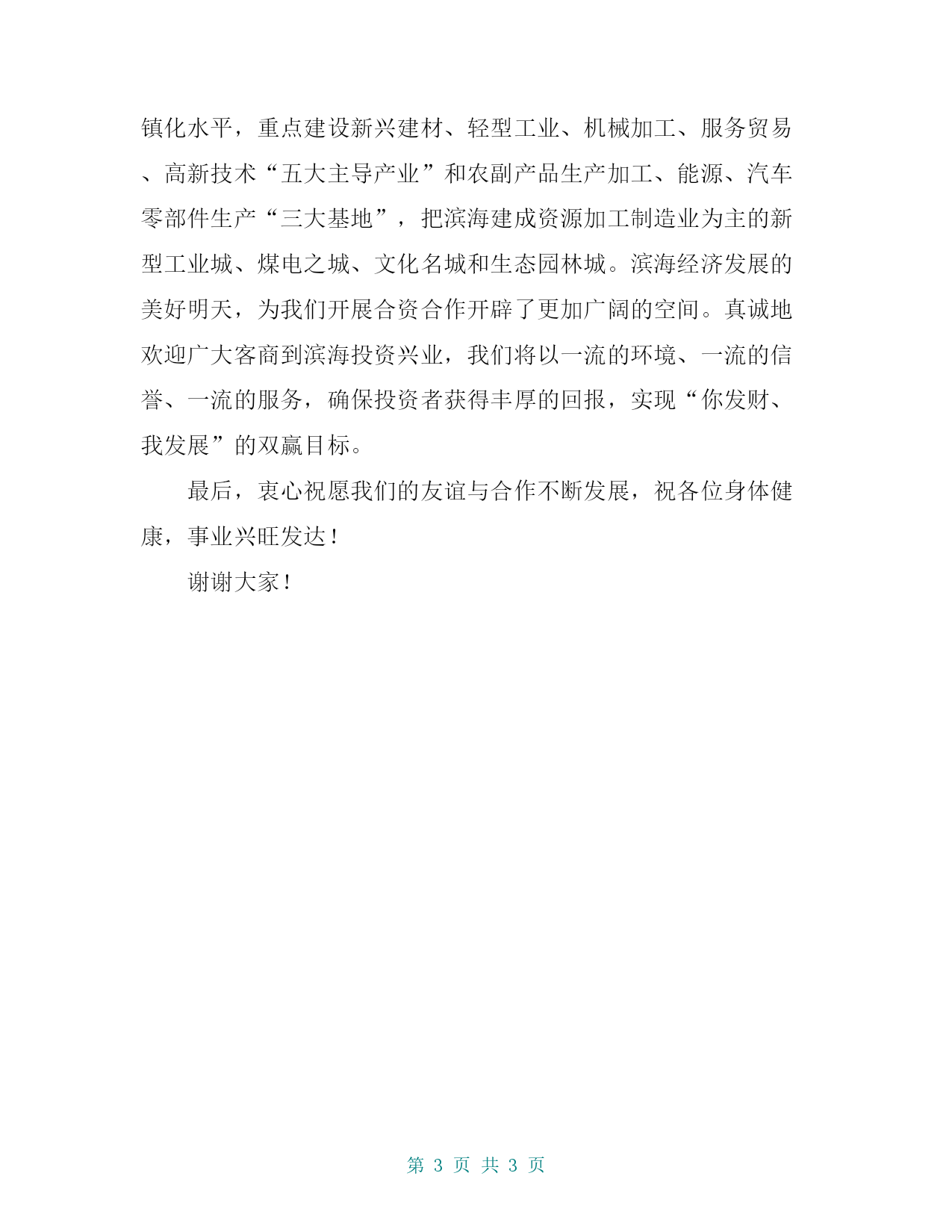 镇化水平，重点建设新兴建材、轻型工业、机械加工、服务贸易、高新技术“五大主导产业”和农副产品生产加工、能源、汽车零部件生产“三大基地”，把滨海建成资源加工制造业为主的新型工业城、煤电之城、文化名城和生态园林城。滨海经济发展的美好明天，为我们开展合资合作开辟了更加广阔的空间。真诚地欢迎广大客商到滨海投资兴业，我们将以一流的环境、一流的信誉、一流的服务，确保投资者获得丰厚的回报，实现“你发财、我发展”的双赢目标。

最后，衷心祝愿我们的友谊与合作不断发展，祝各位身体健康，事业兴旺发达！

谢谢大家！

第 3 页 共 3 页